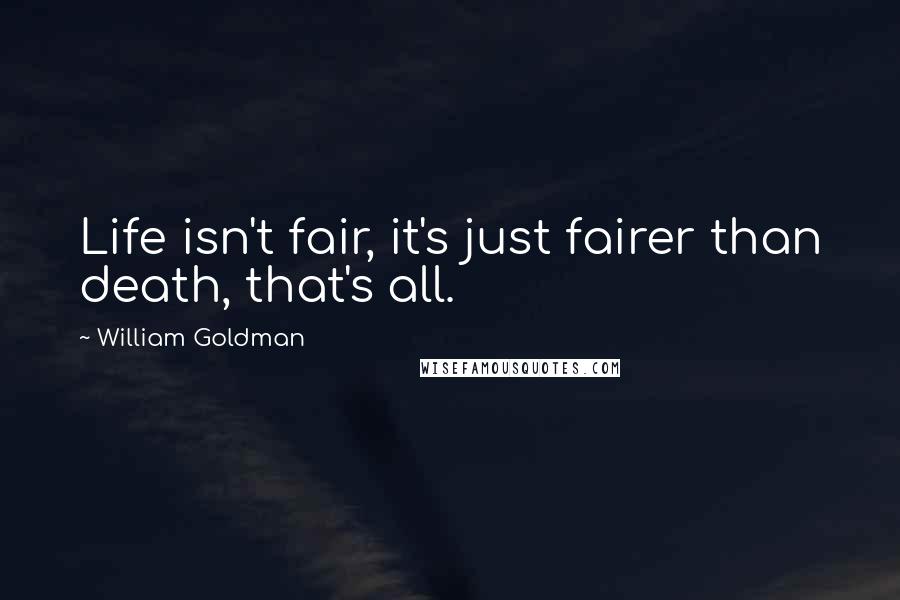 Life isn't fair, it's just fairer than death, that's all.

~ William Goldman

WISEFAMOUSQUOTES.COM